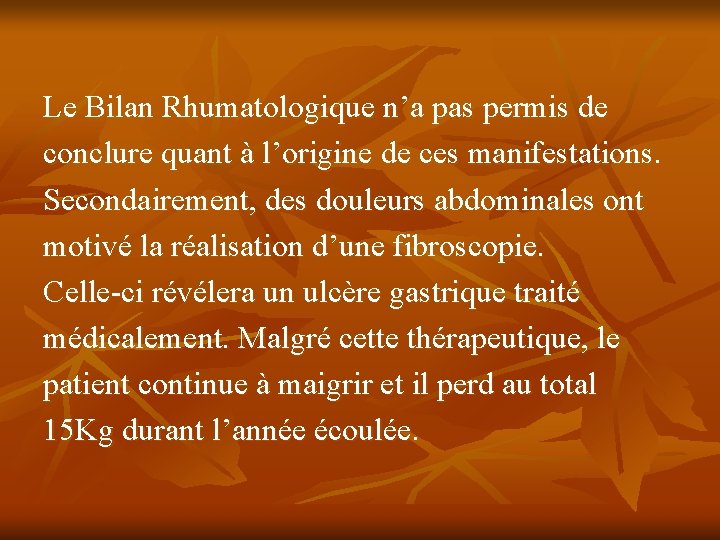 Le Bilan Rhumatologique n’a pas permis de conclure quant à l’origine de ces manifestations.
Secondairement, des douleurs abdominales ont motivé la réalisation d’une fibroscopie.
Celle-ci révélera un ulcère gastrique traité médicalement. Malgré cette thérapeutique, le patient continue à maigrir et il perd au total 15Kg durant l’année écoulée.